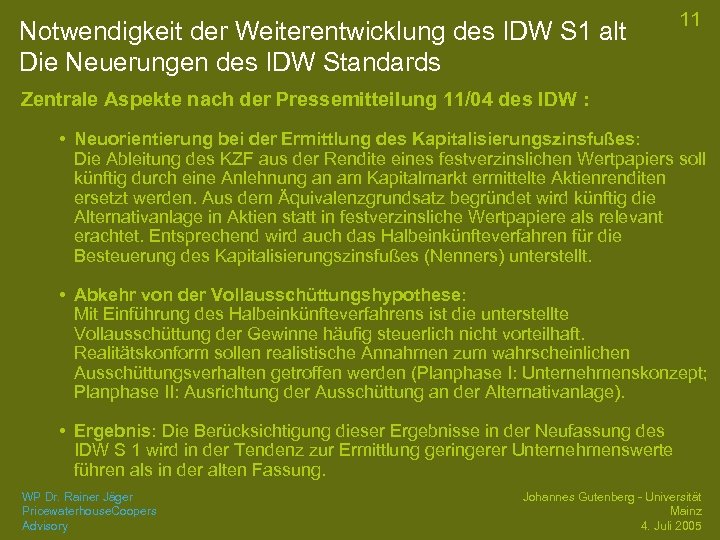 11

Notwendigkeit der Weiterentwicklung des IDW S1 alt
Die Neuerungen des IDW Standards

Zentrale Aspekte nach der Pressemitteilung 11/04 des IDW :

• Neuorientierung bei der Ermittlung des Kapitalisierungszinsfußes: Die Ableitung des KZF aus der Rendite eines festverzinslichen Wertpapiers soll künftig durch eine Anlehnung an am Kapitalmarkt ermittelte Aktienrenditen ersetzt werden. Aus dem Äquivalenzgrundsatz begründet wird künftig die Alternativanlage in Aktien statt in festverzinsliche Wertpapiere als relevant erachtet. Entsprechend wird auch das Halbeinkünfteverfahren für die Besteuerung des Kapitalisierungszinsfußes (Nenners) unterstellt.

• Abkehr von der Vollausschüttungshypothese: Mit Einführung des Halbeinkünfteverfahrens ist die unterstellte Vollausschüttung der Gewinne häufig steuerlich nicht vorteilhaft. Realitätskonform sollen realistische Annahmen zum wahrscheinlichen Ausschüttungsverhalten getroffen werden (Planphase I: Unternehmenskonzept; Planphase II: Ausrichtung der Ausschüttung an der Alternativanlage).

• Ergebnis: Die Berücksichtigung dieser Ergebnisse in der Neufassung des IDW S 1 wird in der Tendenz zur Ermittlung geringerer Unternehmenswerte führen als in der alten Fassung.

WP Dr. Rainer Jäger
PricewaterhouseCoopers
Advisory

Johannes Gutenberg - Universität
Mainz
4. Juli 2005